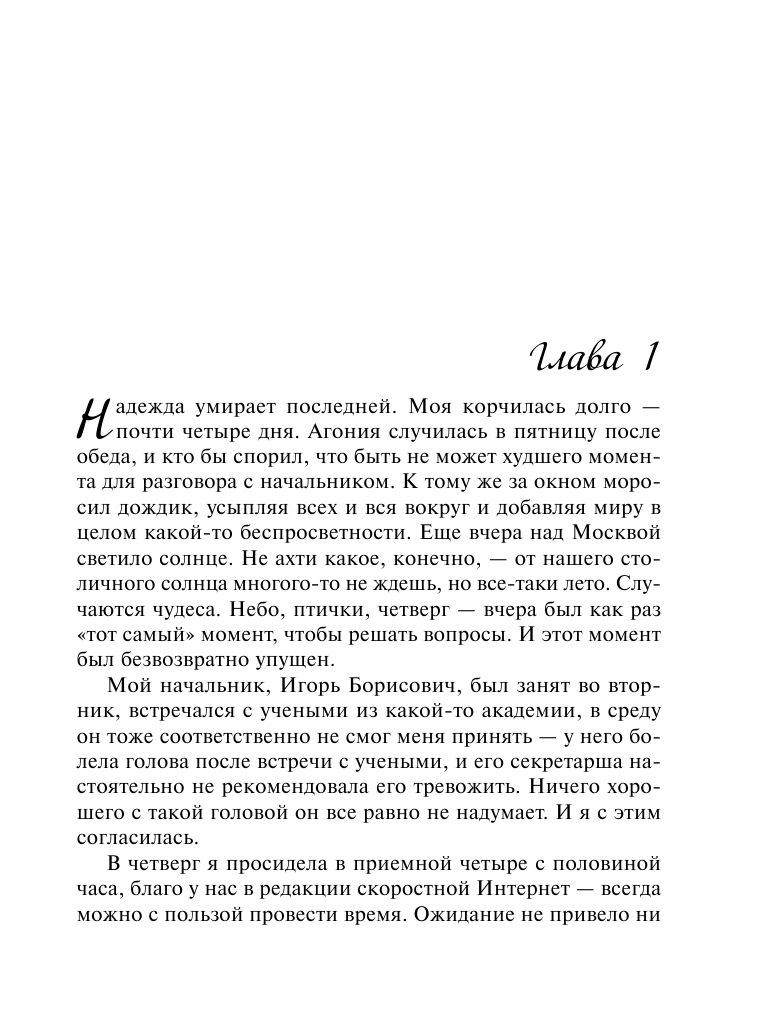 Глава 1

Надежда умирает последней. Моя корчилась долго — почти четыре дня. Агония случилась в пятницу после обеда, и кто бы спорил, что быть не может худшего момента для разговора с начальником. К тому же за окном моросил дождик, усыпляя всех и вся вокруг и добавляя миру в целом какой-то беспросветности. Еще вчера над Москвой светило солнце. Не ахти какое, конечно, — от нашего столичного солнца многого-то не ждешь, но все-таки лето. Случаются чудеса. Небо, птички, четверг — вчера был как раз «тот самый» момент, чтобы решать вопросы. И этот момент был безвозвратно упущен.

Мой начальник, Игорь Борисович, был занят во вторник, встречался с учеными из какой-то академии, в среду он тоже соответственно не смог меня принять — у него болела голова после встречи с учеными, и его секретарша настоятельно не рекомендовала его тревожить. Ничего хорошего с такой головой он все равно не надумает. И я с этим согласилась.

В четверг я просидела в приемной четыре с половиной часа, благо у нас в редакции скоростной Интернет — всегда можно с пользой провести время. Ожидание не привело ни